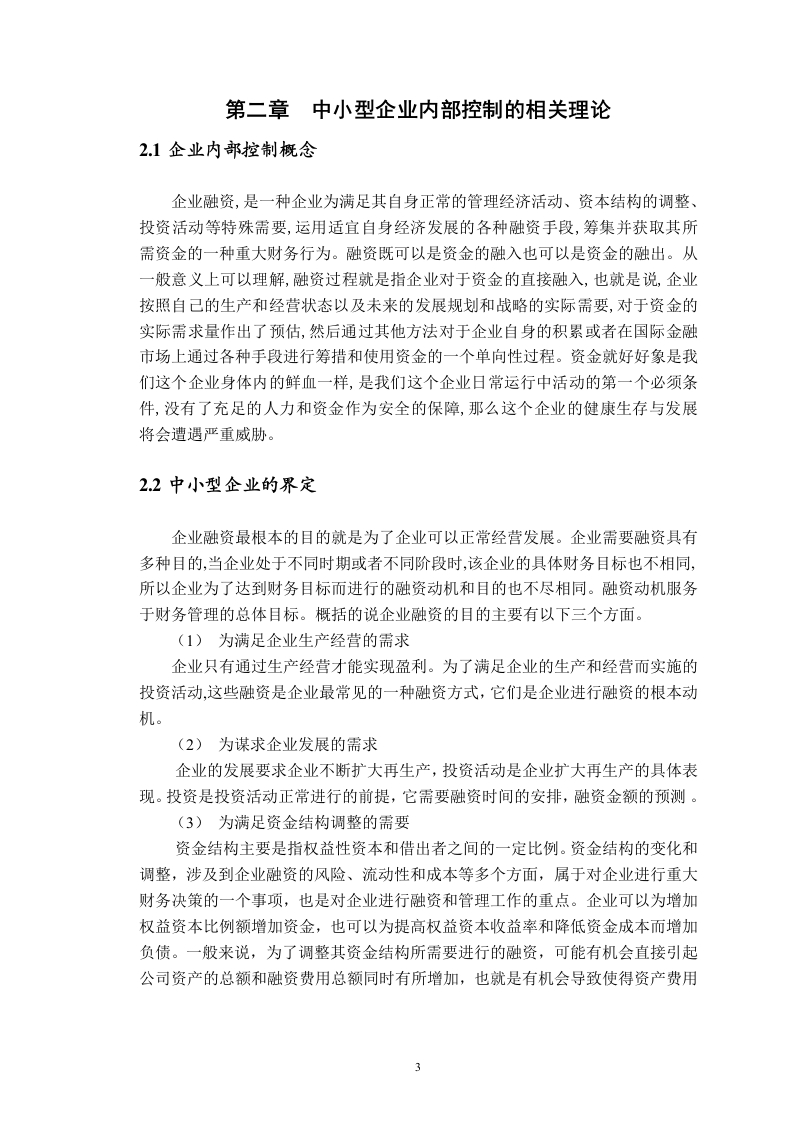 第二章　中小型企业内部控制的相关理论

2.1 企业内部控制概念

企业融资，是一种企业为满足其自身正常的管理经济活动、资本结构的调整、投资活动等特殊需要，运用适宜自身经济发展的各种融资手段，筹集并获取其所需资金的一种重大财务行为。融资既可以是资金的融入也可以是资金的融出。从一般意义上可以理解，融资过程就是指企业对于资金的直接融入，也就是说，企业按照自己的生产和经营状态以及未来的发展规划和战略的实际需要，对于资金的实际需求量作出了预估，然后通过其他方法对于企业自身的积累或者在国际金融市场上通过各种手段进行筹措和使用资金的一个单向性过程。资金就好好象是我们这个企业身体内的鲜血一样，是我们这个企业日常运行中活动的第一个必须条件，没有了充足的人力和资金作为安全的保障，那么这个企业的健康生存与发展将会遭遇严重威胁。

2.2 中小型企业的界定

企业融资最根本的目的就是为了企业可以正常经营发展。企业需要融资具有多种目的，当企业处于不同时期或者不同阶段时，该企业的具体财务目标也不相同，所以企业为了达到财务目标而进行的融资动机和目的也不尽相同。融资动机服务于财务管理的总体目标。概括的说企业融资的目的主要有以下三个方面。

（1）　为满足企业生产经营的需求

企业只有通过生产经营才能实现盈利。为了满足企业的生产和经营而实施的投资活动，这些融资是企业最常见的一种融资方式，它们是企业进行融资的根本动机。

（2）　为谋求企业发展的需求

企业的发展要求企业不断扩大再生产，投资活动是企业扩大再生产的具体表现。投资是投资活动正常进行的前提，它需要融资时间的安排，融资金额的预测 。

（3）　为满足资金结构调整的需要

资金结构主要是指权益性资本和借出者之间的一定比例。资金结构的变化和调整，涉及到企业融资的风险、流动性和成本等多个方面，属于对企业进行重大财务决策的一个事项，也是对企业进行融资和管理工作的重点。企业可以为增加权益资本比例额增加资金，也可以为提高权益资本收益率和降低资金成本而增加负债。一般来说，为了调整其资金结构所需要进行的融资，可能有机会直接引起公司资产的总额和融资费用总额同时有所增加，也就是有机会导致使得资产费用

3